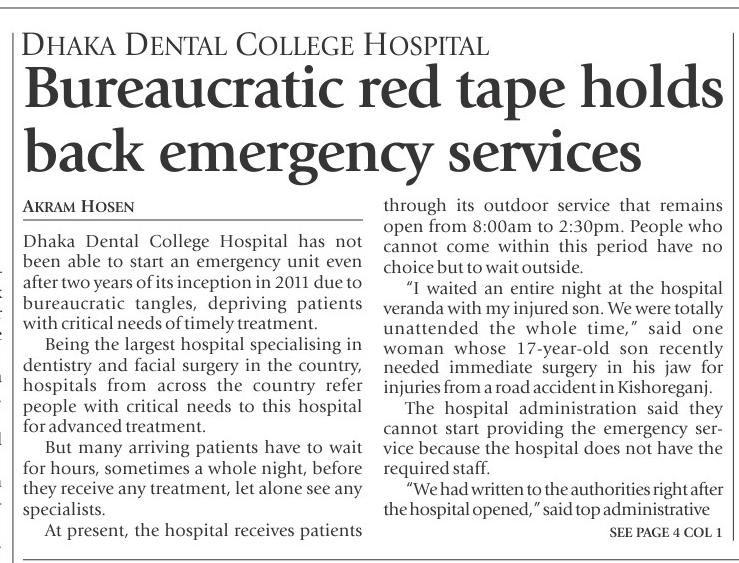 DHAKA DENTAL COLLEGE HOSPITAL

Bureaucratic red tape holds back emergency services

AKRAM HOSEN

Dhaka Dental College Hospital has not been able to start an emergency unit even after two years of its inception in 2011 due to bureaucratic tangles, depriving patients with critical needs of timely treatment.

Being the largest hospital specialising in dentistry and facial surgery in the country, hospitals from across the country refer people with critical needs to this hospital for advanced treatment.

But many arriving patients have to wait for hours, sometimes a whole night, before they receive any treatment, let alone see any specialists.

At present, the hospital receives patients through its outdoor service that remains open from 8:00am to 2:30pm. People who cannot come within this period have no choice but to wait outside.

"I waited an entire night at the hospital veranda with my injured son. We were totally unattended the whole time," said one woman whose 17-year-old son recently needed immediate surgery in his jaw for injuries from a road accident in Kishoreganj.

The hospital administration said they cannot start providing the emergency service because the hospital does not have the required staff.

"We had written to the authorities right after the hospital opened," said top administrative

SEE PAGE 4 COL 1